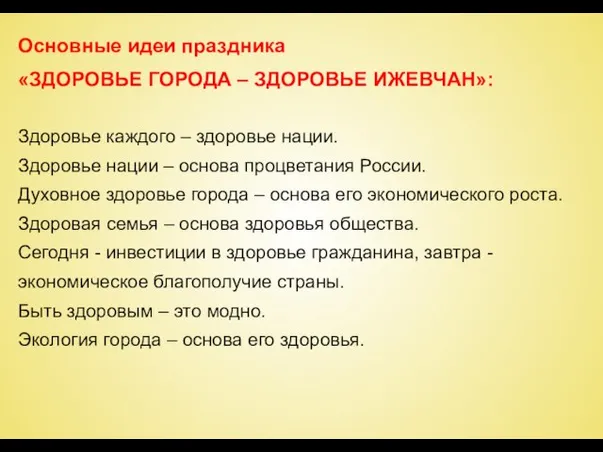 Основные идеи праздника
«ЗДОРОВЬЕ ГОРОДА – ЗДОРОВЬЕ ИЖЕВЧАН»:

Здоровье каждого – здоровье нации.
Здоровье нации – основа процветания России.
Духовное здоровье города – основа его экономического роста.
Здоровая семья – основа здоровья общества.
Сегодня - инвестиции в здоровье гражданина, завтра - экономическое благополучие страны.
Быть здоровым – это модно.
Экология города – основа его здоровья.